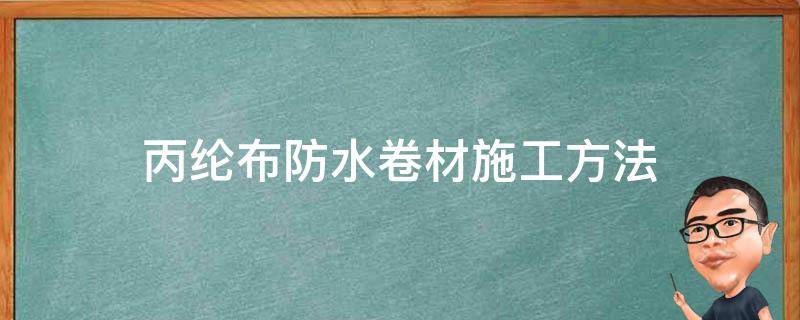 丙纶布防水卷材施工方法